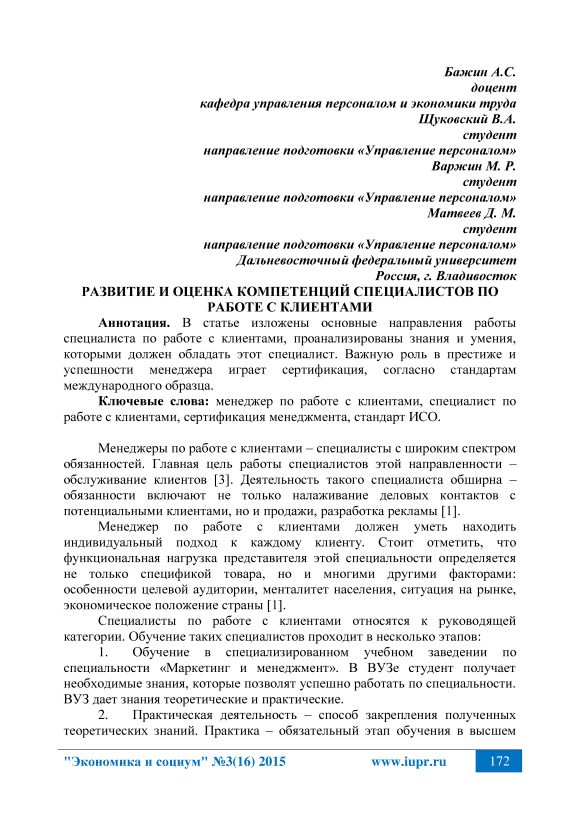 Бажин А.С.
доцент
кафедра управления персоналом и экономики труда
Щуковский В.А.
студент
направление подготовки «Управление персоналом»
Варжин М. Р.
студент
направление подготовки «Управление персоналом»
Матвеев Д. М.
студент
направление подготовки «Управление персоналом»
Дальневосточный федеральный университет
Россия, г. Владивосток

РАЗВИТИЕ И ОЦЕНКА КОМПЕТЕНЦИЙ СПЕЦИАЛИСТОВ ПО РАБОТЕ С КЛИЕНТАМИ

Аннотация. В статье изложены основные направления работы специалиста по работе с клиентами, проанализированы знания и умения, которыми должен обладать этот специалист. Важную роль в престиже и успешности менеджера играет сертификация, согласно стандартам международного образца.

Ключевые слова: менеджер по работе с клиентами, специалист по работе с клиентами, сертификация менеджмента, стандарт ИСО.

Менеджеры по работе с клиентами – специалисты с широким спектром обязанностей. Главная цель работы специалистов этой направленности – обслуживание клиентов [3]. Деятельность такого специалиста обширна – обязанности включают не только налаживание деловых контактов с потенциальными клиентами, но и продажи, разработка рекламы [1].

Менеджер по работе с клиентами должен уметь находить индивидуальный подход к каждому клиенту. Стоит отметить, что функциональная нагрузка представителя этой специальности определяется не только спецификой товара, но и многими другими факторами: особенности целевой аудитории, менталитет населения, ситуация на рынке, экономическое положение страны [1].

Специалисты по работе с клиентами относятся к руководящей категории. Обучение таких специалистов проходит в несколько этапов:

1. Обучение в специализированном учебном заведении по специальности «Маркетинг и менеджмент». В ВУЗе студент получает необходимые знания, которые позволят успешно работать по специальности. ВУЗ дает знания теоретические и практические.

2. Практическая деятельность – способ закрепления полученных теоретических знаний. Практика – обязательный этап обучения в высшем

"Экономика и социум" №3(16) 2015 www.iupr.ru 172